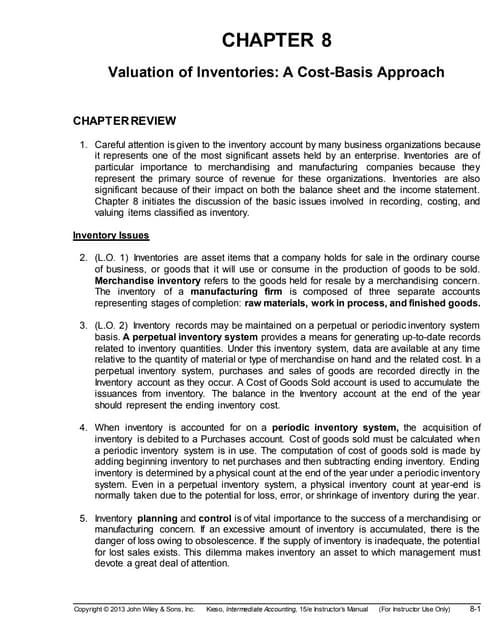 CHAPTER 8

Valuation of Inventories: A Cost-Basis Approach

CHAPTER REVIEW

1. Careful attention is given to the inventory account by many business organizations because it represents one of the most significant assets held by an enterprise. Inventories are of particular importance to merchandising and manufacturing companies because they represent the primary source of revenue for these organizations. Inventories are also significant because of their impact on both the balance sheet and the income statement. Chapter 8 initiates the discussion of the basic issues involved in recording, costing, and valuing items classified as inventory.

Inventory Issues

2. (L.O. 1) Inventories are asset items that a company holds for sale in the ordinary course of business, or goods that it will use or consume in the production of goods to be sold. Merchandise inventory refers to the goods held for resale by a merchandising concern. The inventory of a manufacturing firm is composed of three separate accounts representing stages of completion: raw materials, work in process, and finished goods.

3. (L.O. 2) Inventory records may be maintained on a perpetual or periodic inventory system basis. A perpetual inventory system provides a means for generating up-to-date records related to inventory quantities. Under this inventory system, data are available at any time relative to the quantity of material or type of merchandise on hand and the related cost. In a perpetual inventory system, purchases and sales of goods are recorded directly in the Inventory account as they occur. A Cost of Goods Sold account is used to accumulate the issuances from inventory. The balance in the Inventory account at the end of the year should represent the ending inventory cost.

4. When inventory is accounted for on a periodic inventory system, the acquisition of inventory is debited to a Purchases account. Cost of goods sold must be calculated when a periodic inventory system is in use. The computation of cost of goods sold is made by adding beginning inventory to net purchases and then subtracting ending inventory. Ending inventory is determined by a physical count at the end of the year under a periodic inventory system. Even in a perpetual inventory system, a physical inventory count at year-end is normally taken due to the potential for loss, error, or shrinkage of inventory during the year.

5. Inventory planning and control is of vital importance to the success of a merchandising or manufacturing concern. If an excessive amount of inventory is accumulated, there is the danger of loss owing to obsolescence. If the supply of inventory is inadequate, the potential for lost sales exists. This dilemma makes inventory an asset to which management must devote a great deal of attention.

Copyright © 2013 John Wiley & Sons, Inc. Kieso, Intermediate Accounting, 15/e Instructor's Manual (For Instructor Use Only) 8-1